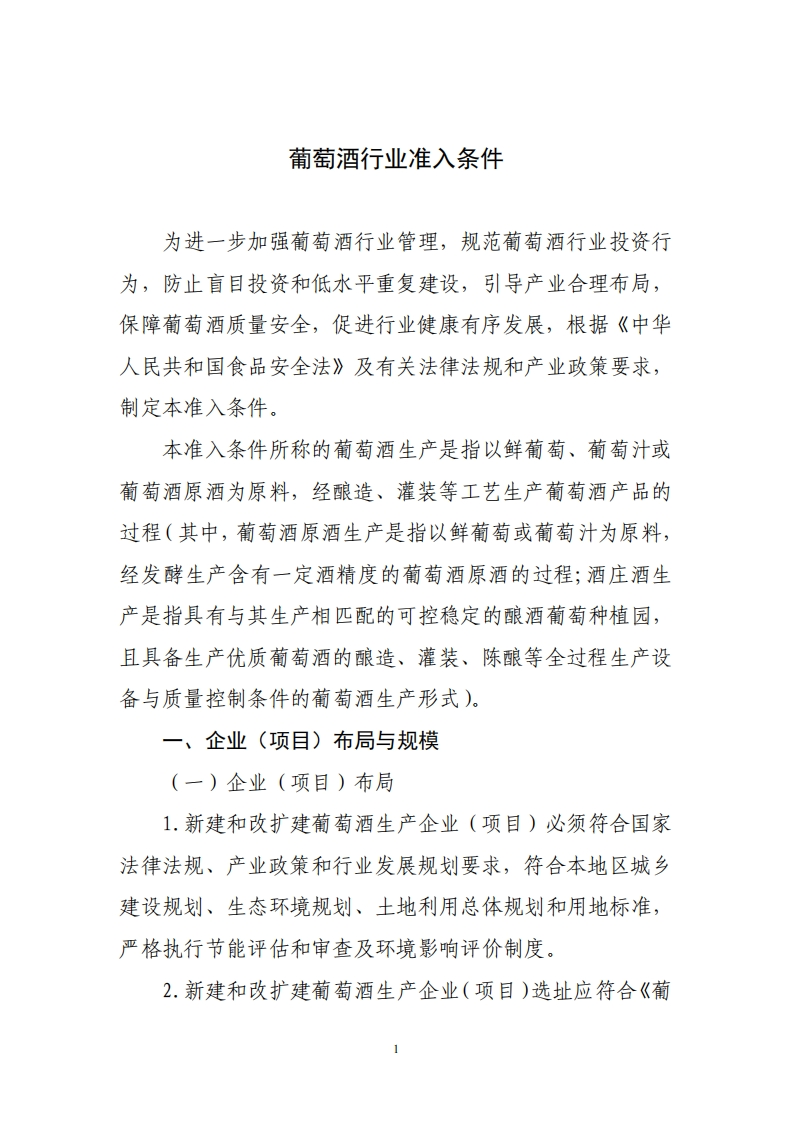 葡萄酒行业准入条件

为进一步加强葡萄酒行业管理，规范葡萄酒行业投资行为，防止盲目投资和低水平重复建设，引导产业合理布局，保障葡萄酒质量安全，促进行业健康有序发展，根据《中华人民共和国食品安全法》及有关法律法规和产业政策要求，制定本准入条件。

本准入条件所称的葡萄酒生产是指以鲜葡萄、葡萄汁或葡萄酒原酒为原料，经酿造、灌装等工艺生产葡萄酒产品的过程（其中，葡萄酒原酒生产是指以鲜葡萄或葡萄汁为原料，经发酵生产含有一定酒精度的葡萄酒原酒的过程；酒庄酒生产是指具有与其生产相匹配的可控稳定的酿酒葡萄种植园，且具备生产优质葡萄酒的酿造、灌装、陈酿等全过程生产设备与质量控制条件的葡萄酒生产形式）。

一、企业（项目）布局与规模

（一）企业（项目）布局

1. 新建和改扩建葡萄酒生产企业（项目）必须符合国家法律法规、产业政策和行业发展规划要求，符合本地区城乡建设规划、生态环境规划、土地利用总体规划和用地标准，严格执行节能评估和审查及环境影响评价制度。

2. 新建和改扩建葡萄酒生产企业（项目）选址应符合《葡

1